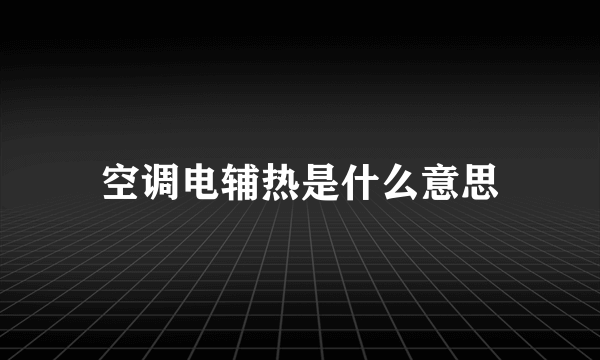 空调电辅热是什么意思